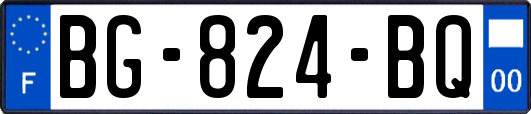 F
BG-824-BQ
00